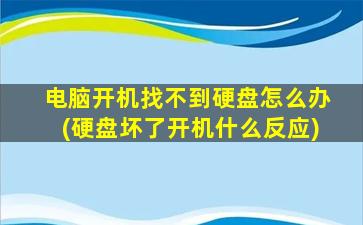 电脑开机找不到硬盘怎么办
(硬盘坏了开机什么反应)